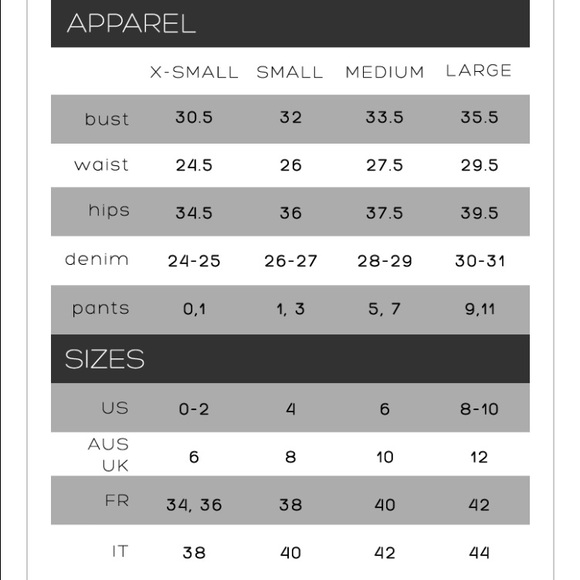 APPAREL

| | X-SMALL | SMALL | MEDIUM | LARGE |
|---|---|---|---|---|
| bust | 30.5 | 32 | 33.5 | 35.5 |
| waist | 24.5 | 26 | 27.5 | 29.5 |
| hips | 34.5 | 36 | 37.5 | 39.5 |
| denim | 24-25 | 26-27 | 28-29 | 30-31 |
| pants | 0,1 | 1, 3 | 5, 7 | 9,11 |

SIZES

| | | | | |
|---|---|---|---|---|
| US | 0-2 | 4 | 6 | 8-10 |
| AUS UK | 6 | 8 | 10 | 12 |
| FR | 34, 36 | 38 | 40 | 42 |
| IT | 38 | 40 | 42 | 44 |